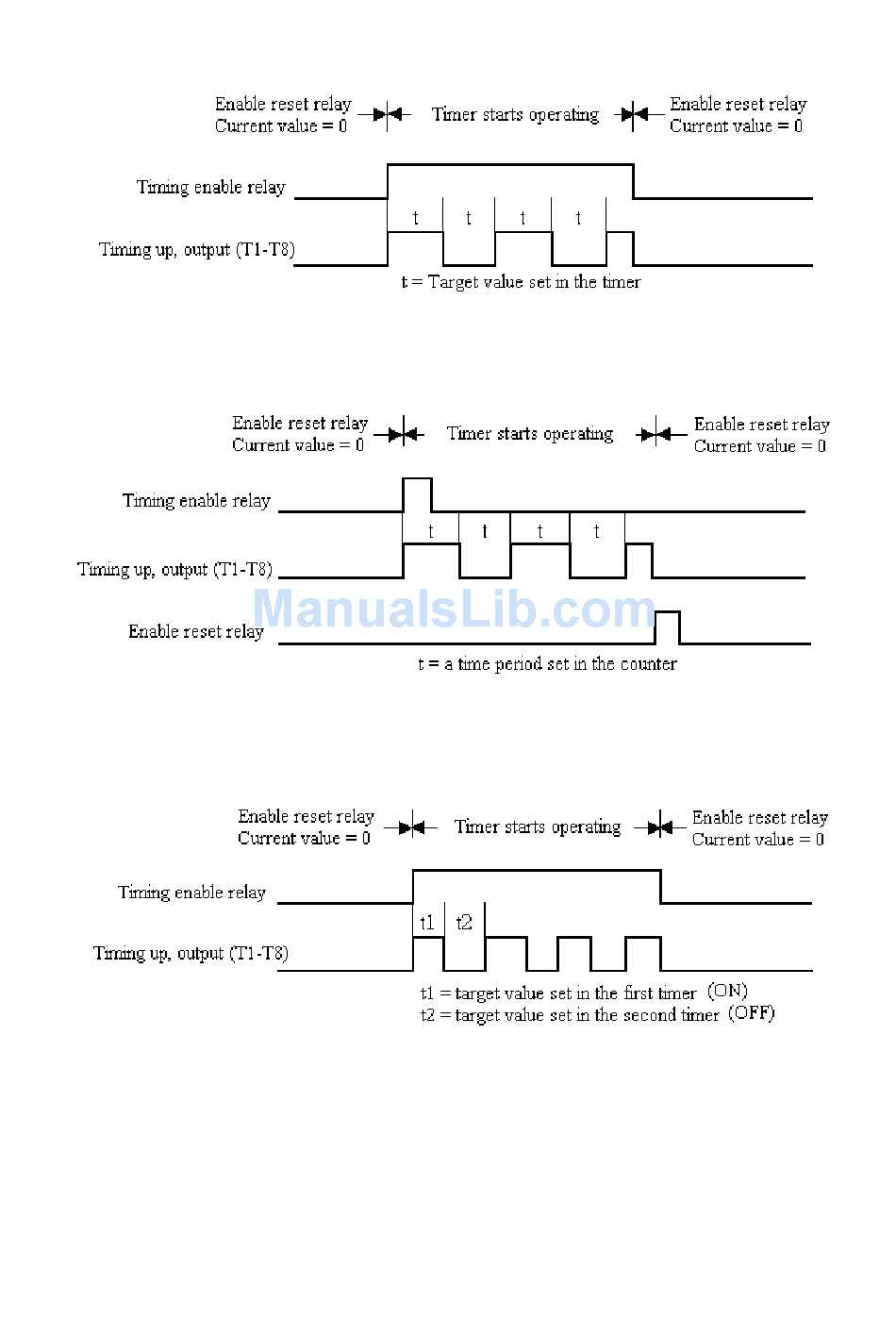 Enable reset relay
Current value = 0

Timer starts operating

Enable reset relay
Current value = 0

Timing enable relay

t t t t

Timing up, output (T1-T8)

t = Target value set in the timer

Enable reset relay
Current value = 0

Timer starts operating

Enable reset relay
Current value = 0

Timing enable relay

t t t t

Timing up, output (T1-T8)

ManualsLib.com

Enable reset relay

t = a time period set in the counter

Enable reset relay
Current value = 0

Timer starts operating

Enable reset relay
Current value = 0

Timing enable relay

t1 t2

Timing up, output (T1-T8)

t1 = target value set in the first timer (ON)
t2 = target value set in the second timer (OFF)